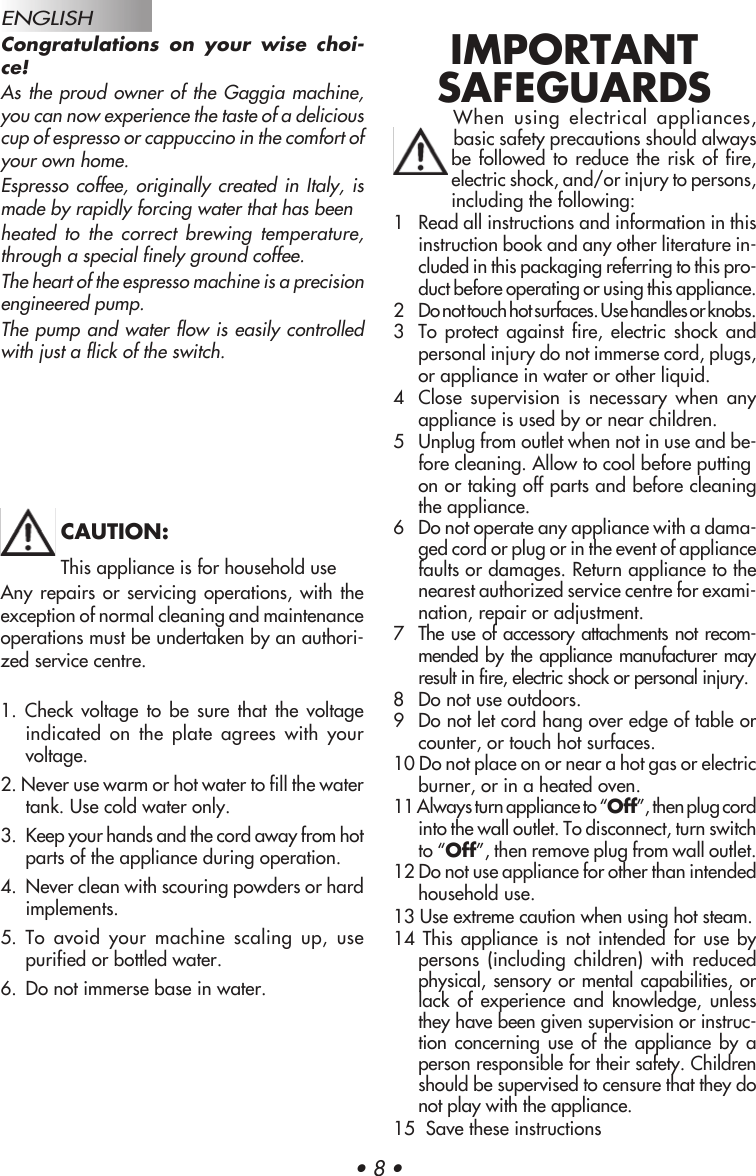 ENGLISH

Congratulations on your wise choice!

As the proud owner of the Gaggia machine, you can now experience the taste of a delicious cup of espresso or cappuccino in the comfort of your own home.

Espresso coffee, originally created in Italy, is made by rapidly forcing water that has been heated to the correct brewing temperature, through a special finely ground coffee.

The heart of the espresso machine is a precision engineered pump.

The pump and water flow is easily controlled with just a flick of the switch.

CAUTION:

This appliance is for household use

Any repairs or servicing operations, with the exception of normal cleaning and maintenance operations must be undertaken by an authorized service centre.

1. Check voltage to be sure that the voltage indicated on the plate agrees with your voltage.

2. Never use warm or hot water to fill the water tank. Use cold water only.

3. Keep your hands and the cord away from hot parts of the appliance during operation.

4. Never clean with scouring powders or hard implements.

5. To avoid your machine scaling up, use purified or bottled water.

6. Do not immerse base in water.

IMPORTANT SAFEGUARDS

When using electrical appliances, basic safety precautions should always be followed to reduce the risk of fire, electric shock, and/or injury to persons, including the following:

1 Read all instructions and information in this instruction book and any other literature included in this packaging referring to this product before operating or using this appliance.

2 Do not touch hot surfaces. Use handles or knobs.

3 To protect against fire, electric shock and personal injury do not immerse cord, plugs, or appliance in water or other liquid.

4 Close supervision is necessary when any appliance is used by or near children.

5 Unplug from outlet when not in use and before cleaning. Allow to cool before putting on or taking off parts and before cleaning the appliance.

6 Do not operate any appliance with a damaged cord or plug or in the event of appliance faults or damages. Return appliance to the nearest authorized service centre for examination, repair or adjustment.

7 The use of accessory attachments not recommended by the appliance manufacturer may result in fire, electric shock or personal injury.

8 Do not use outdoors.

9 Do not let cord hang over edge of table or counter, or touch hot surfaces.

10 Do not place on or near a hot gas or electric burner, or in a heated oven.

11 Always turn appliance to “Off”, then plug cord into the wall outlet. To disconnect, turn switch to “Off”, then remove plug from wall outlet.

12 Do not use appliance for other than intended household use.

13 Use extreme caution when using hot steam.

14 This appliance is not intended for use by persons (including children) with reduced physical, sensory or mental capabilities, or lack of experience and knowledge, unless they have been given supervision or instruction concerning use of the appliance by a person responsible for their safety. Children should be supervised to censure that they do not play with the appliance.

15 Save these instructions

• 8 •